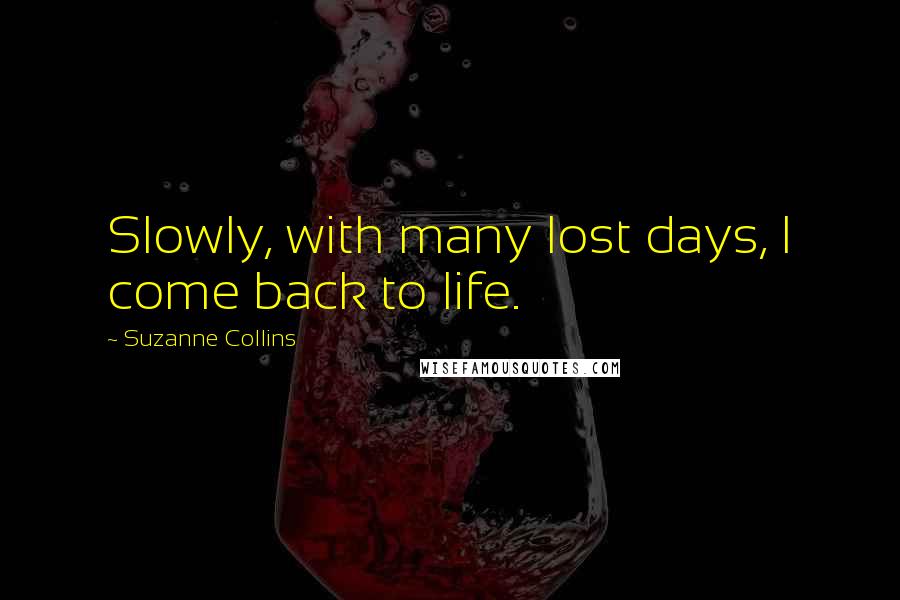 Slowly, with many lost days, I come back to life.

~ Suzanne Collins

WISEFAMOUSQUOTES.COM